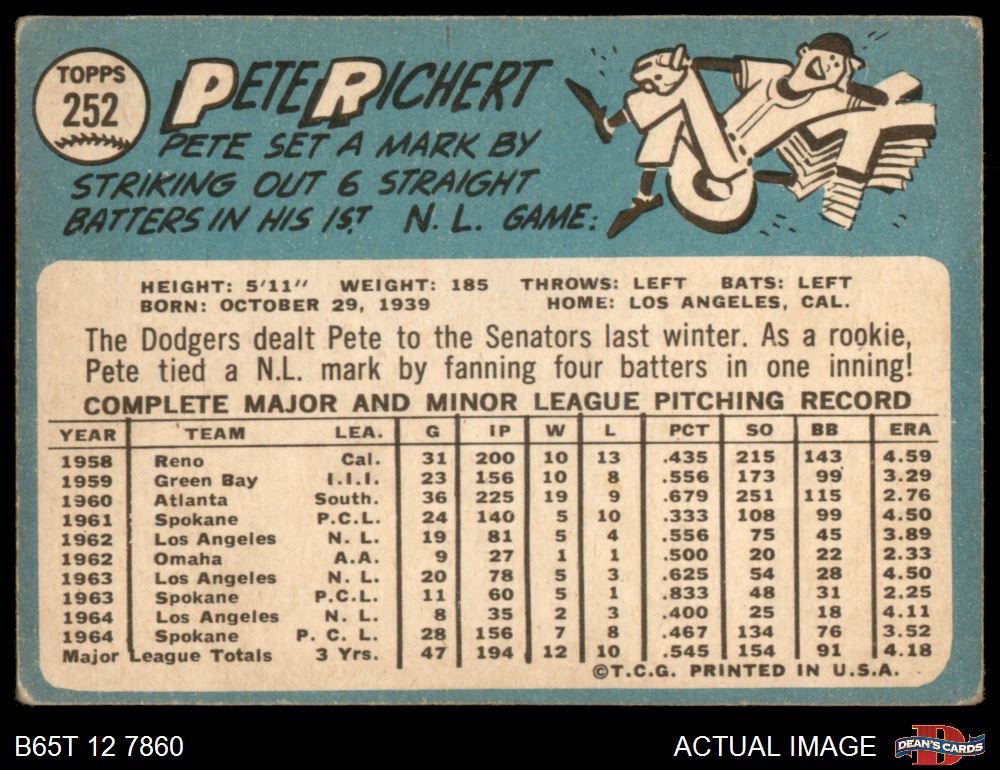 TOPPS
252

PETE RICHERT

PETE SET A MARK BY STRIKING OUT 6 STRAIGHT BATTERS IN HIS 1ST N. L. GAME:

HEIGHT: 5'11" WEIGHT: 185 THROWS: LEFT BATS: LEFT
BORN: OCTOBER 29, 1939 HOME: LOS ANGELES, CAL.

The Dodgers dealt Pete to the Senators last winter. As a rookie, Pete tied a N.L. mark by fanning four batters in one inning!

COMPLETE MAJOR AND MINOR LEAGUE PITCHING RECORD

| YEAR | TEAM | LEA. | G | IP | W | L | PCT | SO | BB | ERA |
|---|---|---|---|---|---|---|---|---|---|---|
| 1958 | Reno | Cal. | 31 | 200 | 10 | 13 | .435 | 215 | 143 | 4.59 |
| 1959 | Green Bay | I.I.I. | 23 | 156 | 10 | 8 | .556 | 173 | 99 | 3.29 |
| 1960 | Atlanta | South. | 36 | 225 | 19 | 9 | .679 | 251 | 115 | 2.76 |
| 1961 | Spokane | P.C.L. | 24 | 140 | 5 | 10 | .333 | 108 | 99 | 4.50 |
| 1962 | Los Angeles | N. L. | 19 | 81 | 5 | 4 | .556 | 75 | 45 | 3.89 |
| 1962 | Omaha | A.A. | 9 | 27 | 1 | 1 | .500 | 20 | 22 | 2.33 |
| 1963 | Los Angeles | N. L. | 20 | 78 | 5 | 3 | .625 | 54 | 28 | 4.50 |
| 1963 | Spokane | P.C.L. | 11 | 60 | 5 | 1 | .833 | 48 | 31 | 2.25 |
| 1964 | Los Angeles | N. L. | 8 | 35 | 2 | 3 | .400 | 25 | 18 | 4.11 |
| 1964 | Spokane | P. C. L. | 28 | 156 | 7 | 8 | .467 | 134 | 76 | 3.52 |
| Major League Totals | | 3 Yrs. | 47 | 194 | 12 | 10 | .545 | 154 | 91 | 4.18 |

©T.C.G. PRINTED IN U.S.A.

B65T 12 7860

ACTUAL IMAGE

DEAN'S CARDS